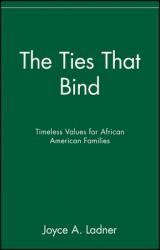 The Ties That Bind

Timeless Values for African American Families

Joyce A. Ladner